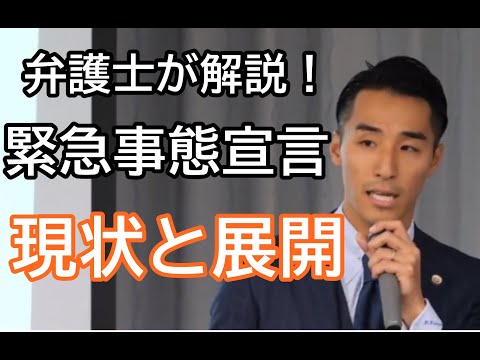 弁護士が解説！
緊急事態宣言
現状と展開